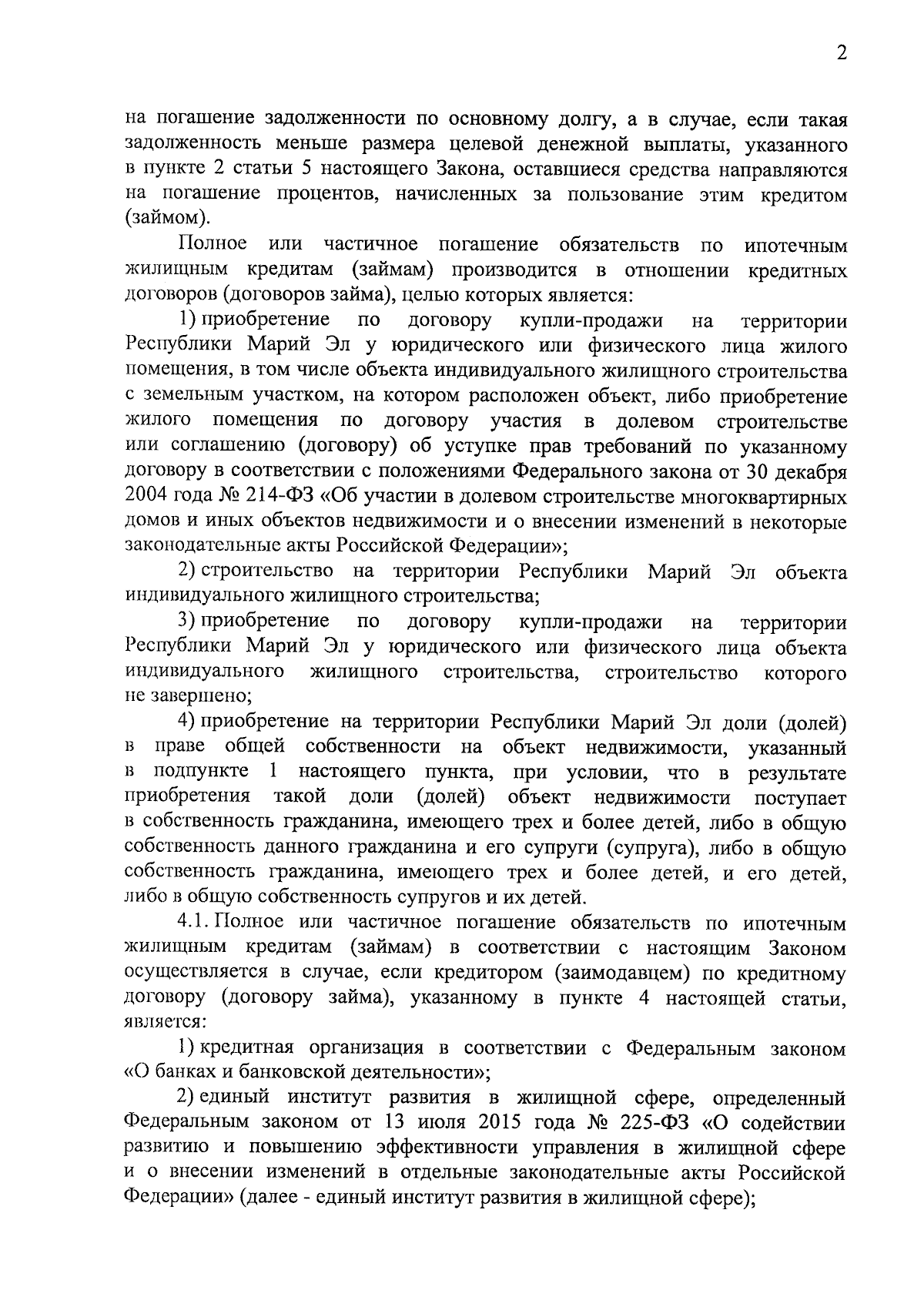 2

на погашение задолженности по основному долгу, а в случае, если такая задолженность меньше размера целевой денежной выплаты, указанного в пункте 2 статьи 5 настоящего Закона, оставшиеся средства направляются на погашение процентов, начисленных за пользование этим кредитом (займом).

Полное или частичное погашение обязательств по ипотечным жилищным кредитам (займам) производится в отношении кредитных договоров (договоров займа), целью которых является:

1) приобретение по договору купли-продажи на территории Республики Марий Эл у юридического или физического лица жилого помещения, в том числе объекта индивидуального жилищного строительства с земельным участком, на котором расположен объект, либо приобретение жилого помещения по договору участия в долевом строительстве или соглашению (договору) об уступке прав требований по указанному договору в соответствии с положениями Федерального закона от 30 декабря 2004 года № 214-ФЗ «Об участии в долевом строительстве многоквартирных домов и иных объектов недвижимости и о внесении изменений в некоторые законодательные акты Российской Федерации»;

2) строительство на территории Республики Марий Эл объекта индивидуального жилищного строительства;

3) приобретение по договору купли-продажи на территории Республики Марий Эл у юридического или физического лица объекта индивидуального жилищного строительства, строительство которого не завершено;

4) приобретение на территории Республики Марий Эл доли (долей) в праве общей собственности на объект недвижимости, указанный в подпункте 1 настоящего пункта, при условии, что в результате приобретения такой доли (долей) объект недвижимости поступает в собственность гражданина, имеющего трех и более детей, либо в общую собственность данного гражданина и его супруги (супруга), либо в общую собственность гражданина, имеющего трех и более детей, и его детей, либо в общую собственность супругов и их детей.

4.1. Полное или частичное погашение обязательств по ипотечным жилищным кредитам (займам) в соответствии с настоящим Законом осуществляется в случае, если кредитором (заимодавцем) по кредитному договору (договору займа), указанному в пункте 4 настоящей статьи, является:

1) кредитная организация в соответствии с Федеральным законом «О банках и банковской деятельности»;

2) единый институт развития в жилищной сфере, определенный Федеральным законом от 13 июля 2015 года № 225-ФЗ «О содействии развитию и повышению эффективности управления в жилищной сфере и о внесении изменений в отдельные законодательные акты Российской Федерации» (далее - единый институт развития в жилищной сфере);